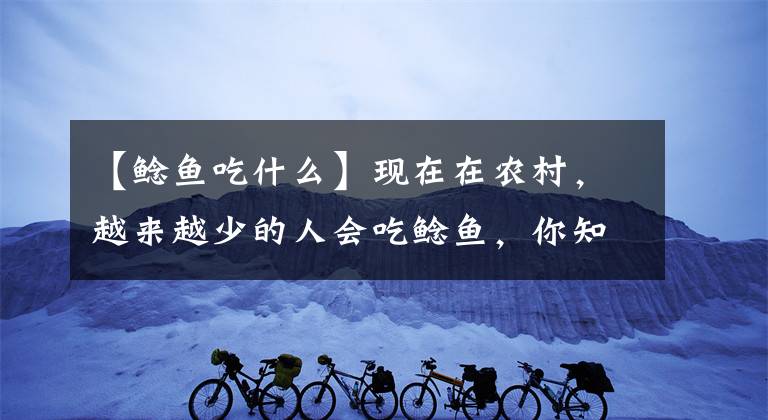 【鲶鱼吃什么】现在在农村，越来越少的人会吃鲶鱼，你知